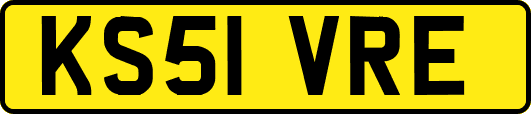 KS51 VRE